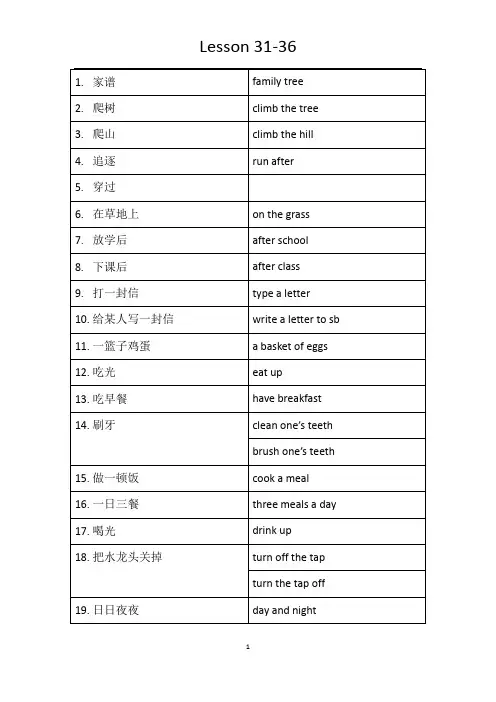 Lesson 31-36

| | |
|---|---|
| 1. 家谱 | family tree |
| 2. 爬树 | climb the tree |
| 3. 爬山 | climb the hill |
| 4. 追逐 | run after |
| 5. 穿过 | |
| 6. 在草地上 | on the grass |
| 7. 放学后 | after school |
| 8. 下课后 | after class |
| 9. 打一封信 | type a letter |
| 10. 给某人写一封信 | write a letter to sb |
| 11. 一篮子鸡蛋 | a basket of eggs |
| 12. 吃光 | eat up |
| 13. 吃早餐 | have breakfast |
| 14. 刷牙 | clean one's teeth |
| | brush one's teeth |
| 15. 做一顿饭 | cook a meal |
| 16. 一日三餐 | three meals a day |
| 17. 喝光 | drink up |
| 18. 把水龙头关掉 | turn off the tap |
| | turn the tap off |
| 19. 日日夜夜 | day and night |

1